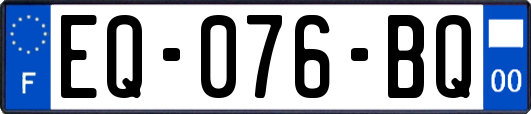 F

EQ-076-BQ

00